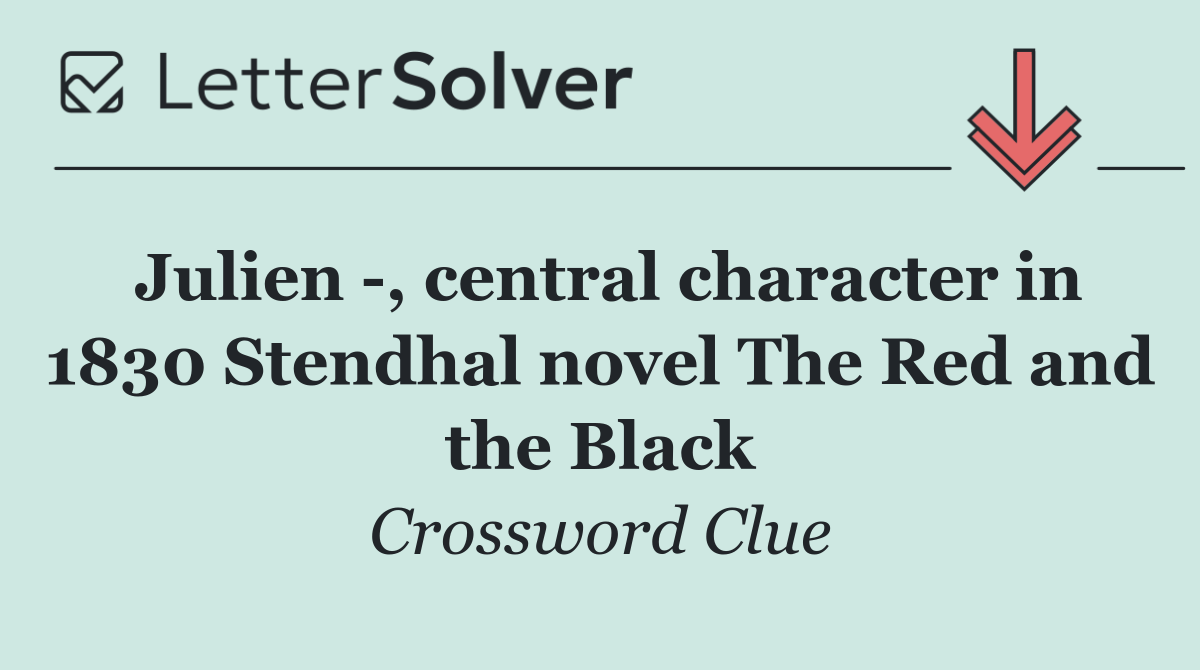 LetterSolver

Julien -, central character in 1830 Stendhal novel The Red and the Black

Crossword Clue